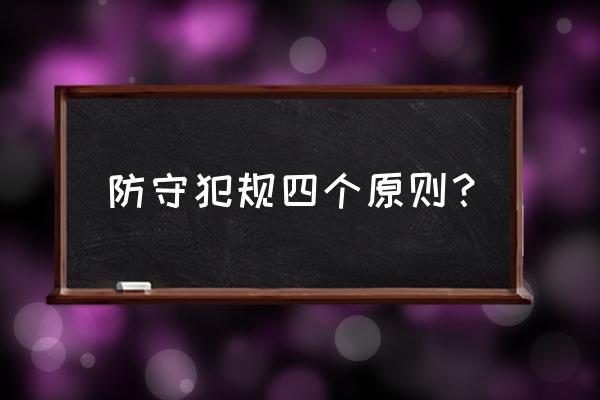 防守犯规四个原则？